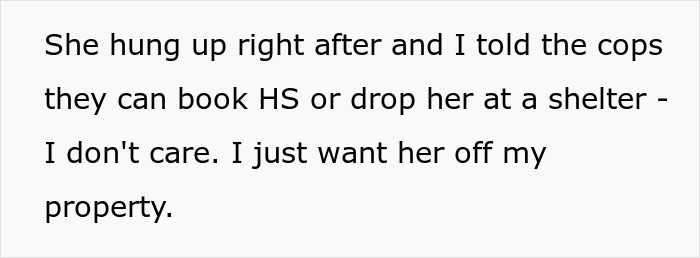 She hung up right after and I told the cops they can book HS or drop her at a shelter - I don't care. I just want her off my property.